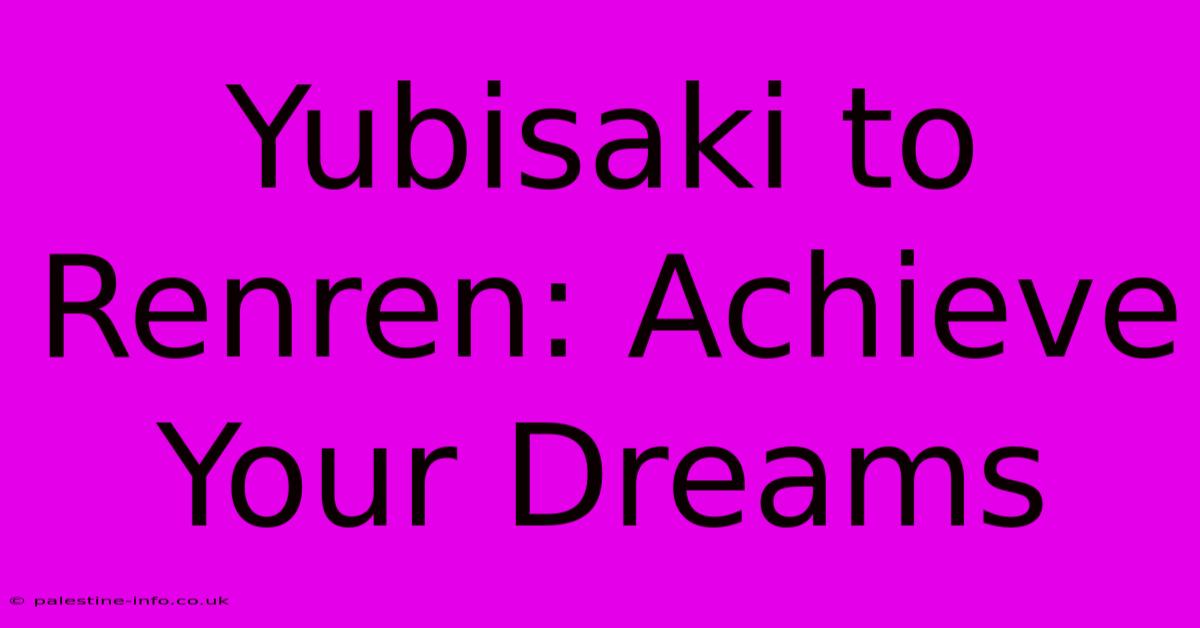 Yubisaki to Renren: Achieve Your Dreams

© palestine-info.co.uk